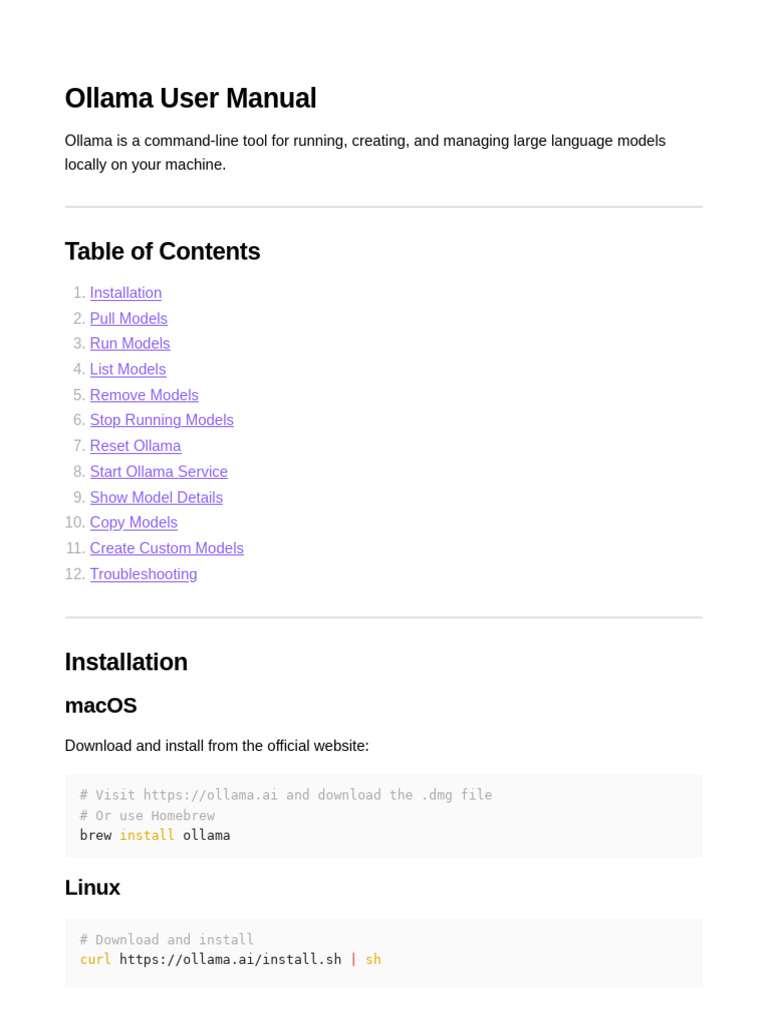 Ollama User Manual

Ollama is a command-line tool for running, creating, and managing large language models locally on your machine.

Table of Contents

1. Installation
2. Pull Models
3. Run Models
4. List Models
5. Remove Models
6. Stop Running Models
7. Reset Ollama
8. Start Ollama Service
9. Show Model Details
10. Copy Models
11. Create Custom Models
12. Troubleshooting

Installation

macOS

Download and install from the official website:

# Visit https://ollama.ai and download the .dmg file
# Or use Homebrew
brew install ollama

Linux

# Download and install
curl https://ollama.ai/install.sh | sh